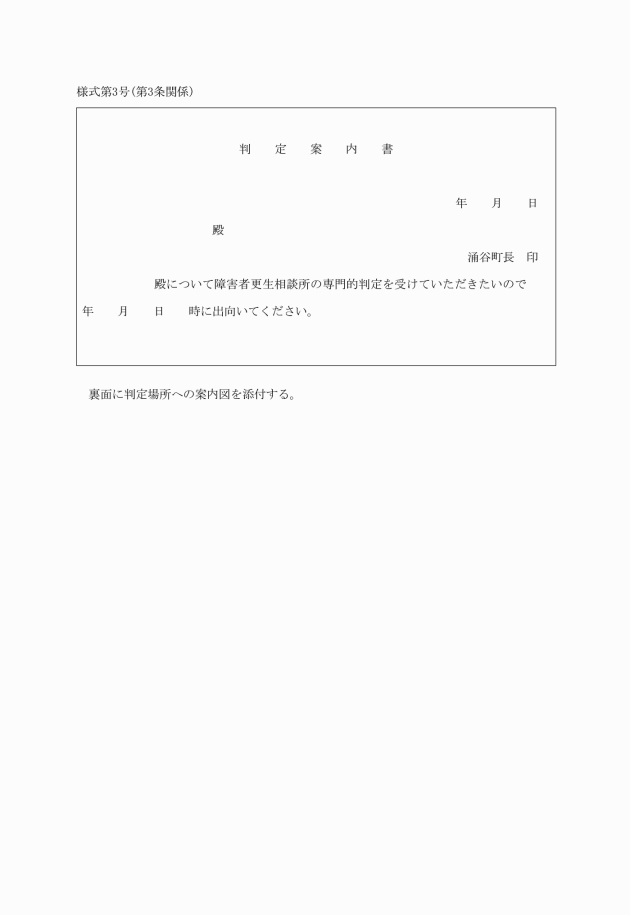 様式第3号(第3条関係)

判　定　案　内　書

年　月　日

殿

涌谷町長　印

殿について障害者更生相談所の専門的判定を受けていただきたいので　年　月　日　時に出向いてください。

裏面に判定場所への案内図を添付する。